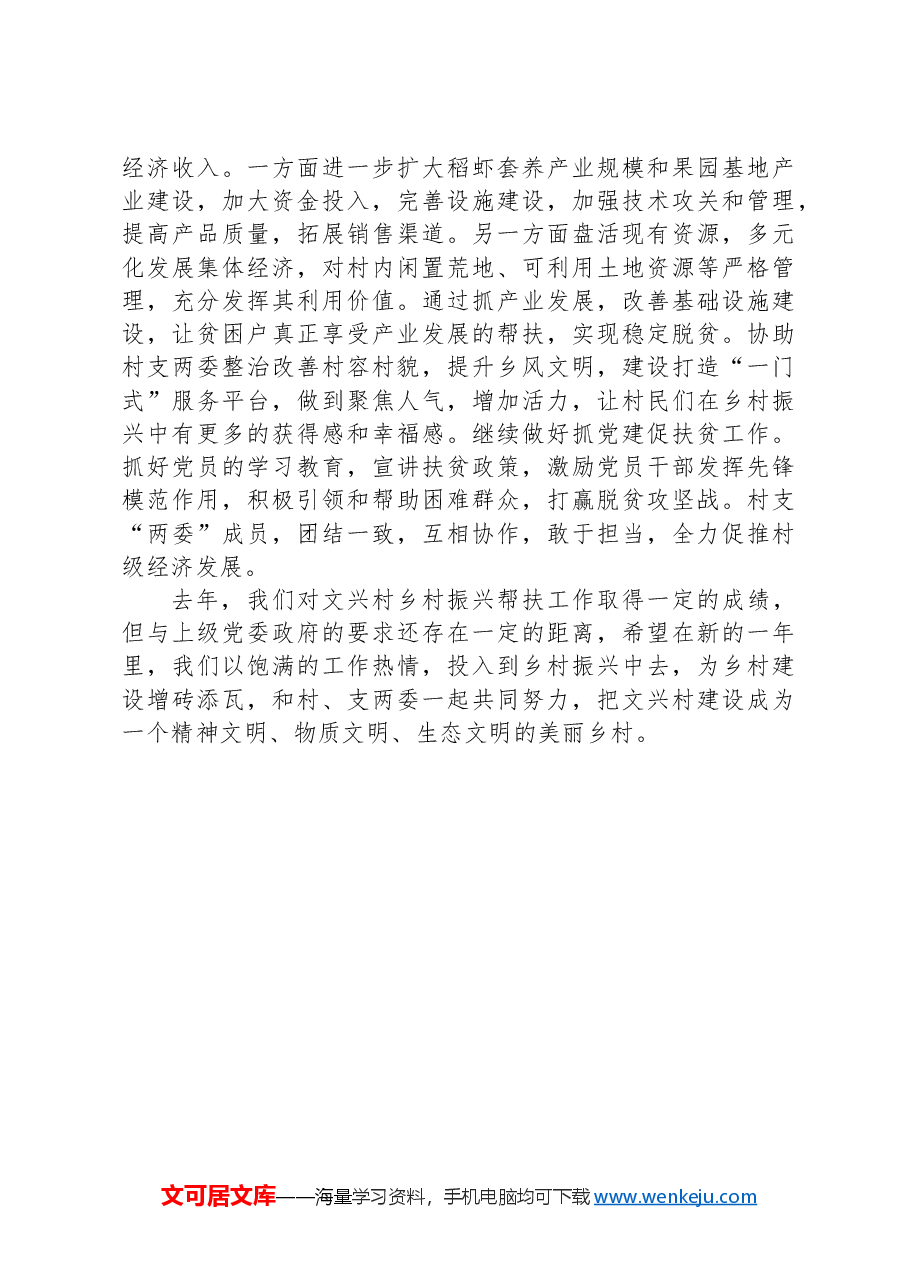 经济收入。一方面进一步扩大稻虾套养产业规模和果园基地产业建设，加大资金投入，完善设施建设，加强技术攻关和管理，提高产品质量，拓展销售渠道。另一方面盘活现有资源，多元化发展集体经济，对村内闲置荒地、可利用土地资源等严格管理，充分发挥其利用价值。通过抓产业发展，改善基础设施建设，让贫困户真正享受产业发展的帮扶，实现稳定脱贫。协助村支两委整治改善村容村貌，提升乡风文明，建设打造“一门式”服务平台，做到聚焦人气，增加活力，让村民们在乡村振兴中有更多的获得感和幸福感。继续做好抓党建促扶贫工作。抓好党员的学习教育，宣讲扶贫政策，激励党员干部发挥先锋模范作用，积极引领和帮助困难群众，打赢脱贫攻坚战。村支“两委”成员，团结一致，互相协作，敢于担当，全力促推村级经济发展。

去年，我们对文兴村乡村振兴帮扶工作取得一定的成绩，但与上级党委政府的要求还存在一定的距离，希望在新的一年里，我们以饱满的工作热情，投入到乡村振兴中去，为乡村建设增砖添瓦，和村、支两委一起共同努力，把文兴村建设成为一个精神文明、物质文明、生态文明的美丽乡村。

文可居文库——海量学习资料，手机电脑均可下载 www.wenkeju.com